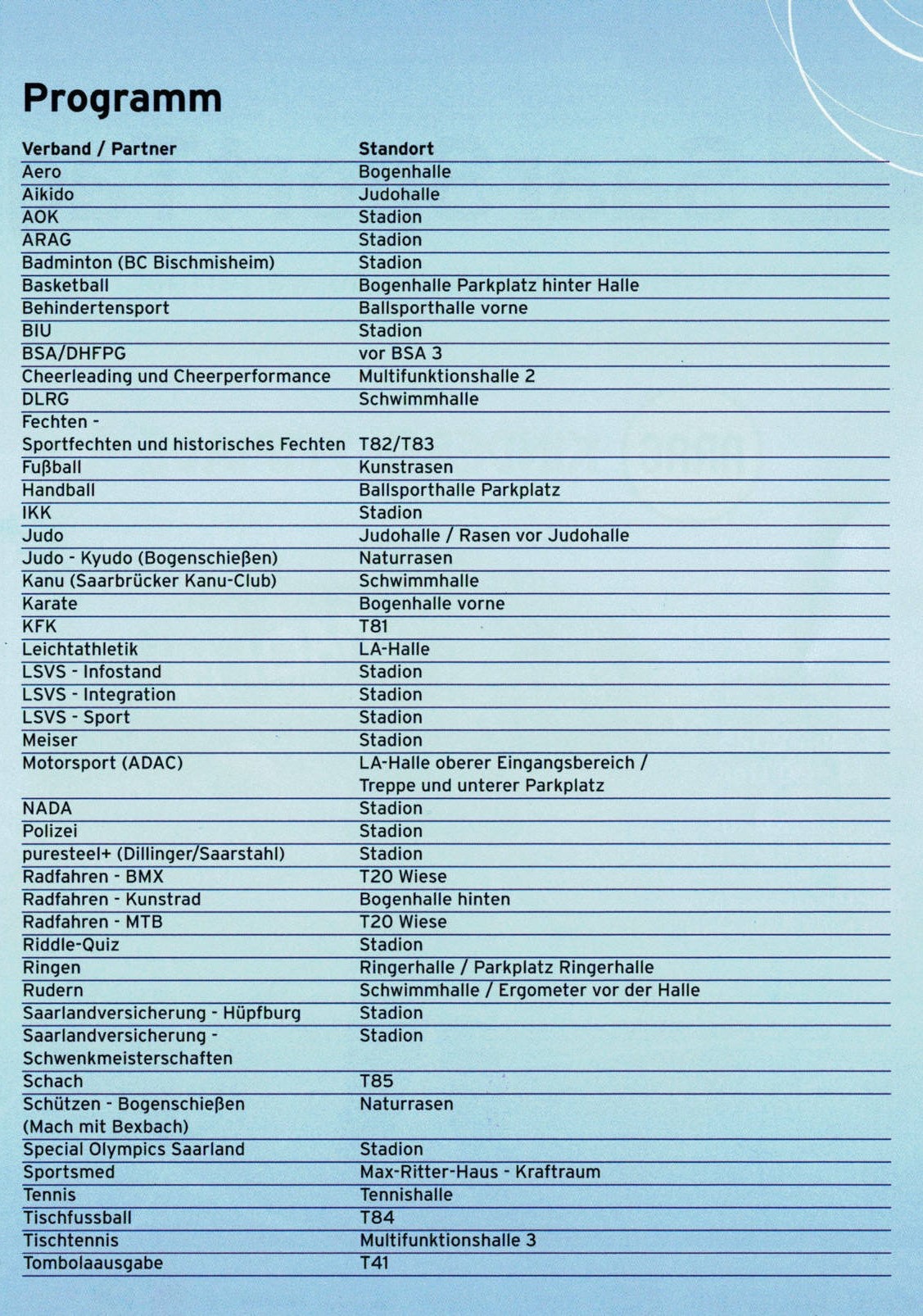 Programm

| Verband / Partner | Standort |
|---|---|
| Aero | Bogenhalle |
| Aikido | Judohalle |
| AOK | Stadion |
| ARAG | Stadion |
| Badminton (BC Bischmisheim) | Stadion |
| Basketball | Bogenhalle Parkplatz hinter Halle |
| Behindertensport | Ballsporthalle vorne |
| BIU | Stadion |
| BSA/DHFPG | vor BSA 3 |
| Cheerleading und Cheerperformance | Multifunktionshalle 2 |
| DLRG | Schwimmhalle |
| Fechten - Sportfechten und historisches Fechten | T82/T83 |
| Fußball | Kunstrasen |
| Handball | Ballsporthalle Parkplatz |
| IKK | Stadion |
| Judo | Judohalle / Rasen vor Judohalle |
| Judo - Kyudo (Bogenschießen) | Naturrasen |
| Kanu (Saarbrücker Kanu-Club) | Schwimmhalle |
| Karate | Bogenhalle vorne |
| KFK | T81 |
| Leichtathletik | LA-Halle |
| LSVS - Infostand | Stadion |
| LSVS - Integration | Stadion |
| LSVS - Sport | Stadion |
| Meiser | Stadion |
| Motorsport (ADAC) | LA-Halle oberer Eingangsbereich / Treppe und unterer Parkplatz |
| NADA | Stadion |
| Polizei | Stadion |
| puresteel+ (Dillinger/Saarstahl) | Stadion |
| Radfahren - BMX | T20 Wiese |
| Radfahren - Kunstrad | Bogenhalle hinten |
| Radfahren - MTB | T20 Wiese |
| Riddle-Quiz | Stadion |
| Ringen | Ringerhalle / Parkplatz Ringerhalle |
| Rudern | Schwimmhalle / Ergometer vor der Halle |
| Saarlandversicherung - Hüpfburg | Stadion |
| Saarlandversicherung - Schwenkmeisterschaften | Stadion |
| Schach | T85 |
| Schützen - Bogenschießen (Mach mit Bexbach) | Naturrasen |
| Special Olympics Saarland | Stadion |
| Sportsmed | Max-Ritter-Haus - Kraftraum |
| Tennis | Tennishalle |
| Tischfussball | T84 |
| Tischtennis | Multifunktionshalle 3 |
| Tombolaausgabe | T41 |